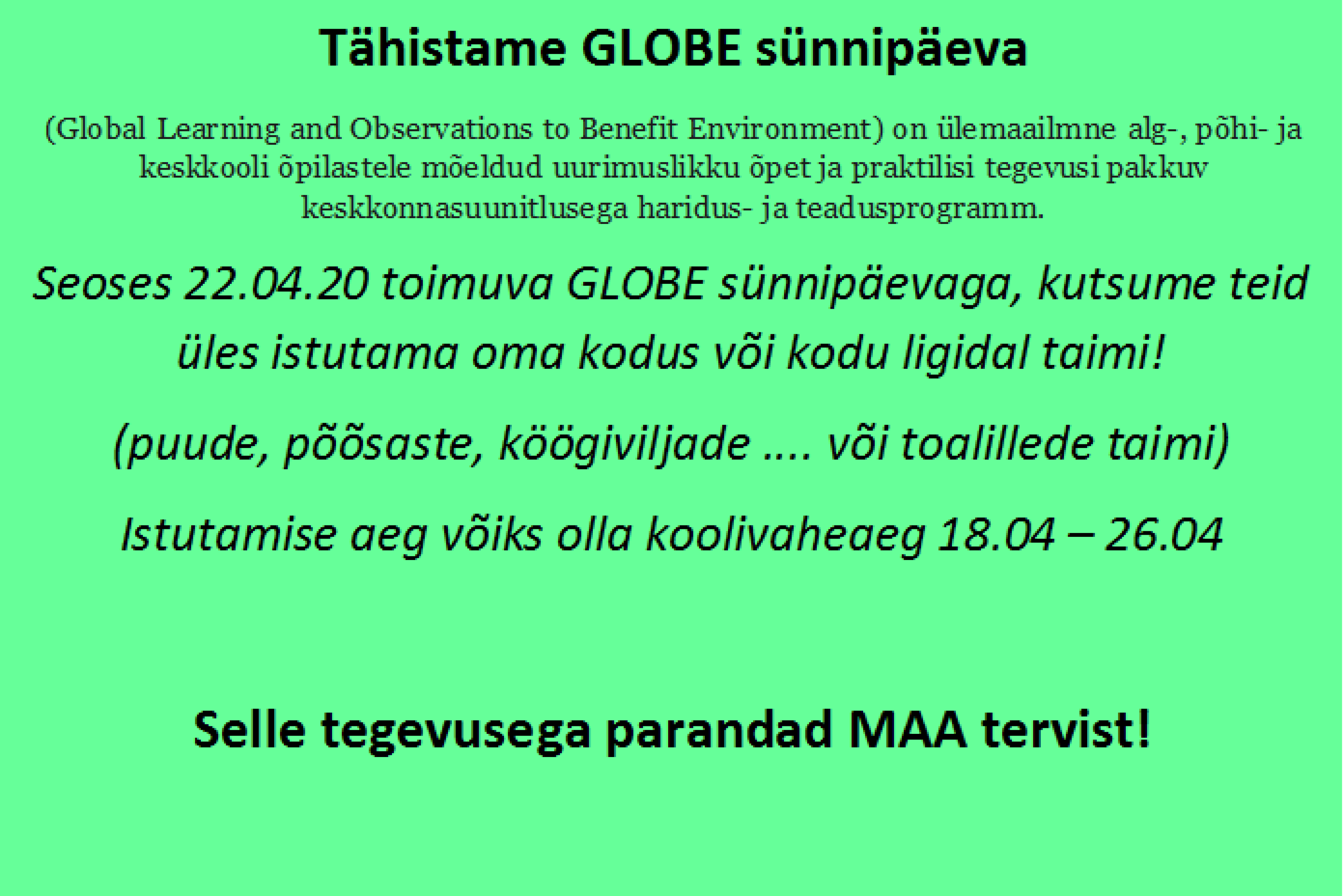 Tähistame GLOBE sünnipäeva

(Global Learning and Observations to Benefit Environment) on ülemaailmne alg-, põhi- ja keskkooli õpilastele mõeldud uurimuslikku õpet ja praktilisi tegevusi pakkuv keskkonnasuunitlusega haridus- ja teadusprogramm.

Seoses 22.04.20 toimuva GLOBE sünnipäevaga, kutsume teid üles istutama oma kodus või kodu ligidal taimi!

(puude, põõsaste, köögiviljade .... või toalillede taimi)

Istutamise aeg võiks olla koolivaheaeg 18.04 – 26.04

Selle tegevusega parandad MAA tervist!